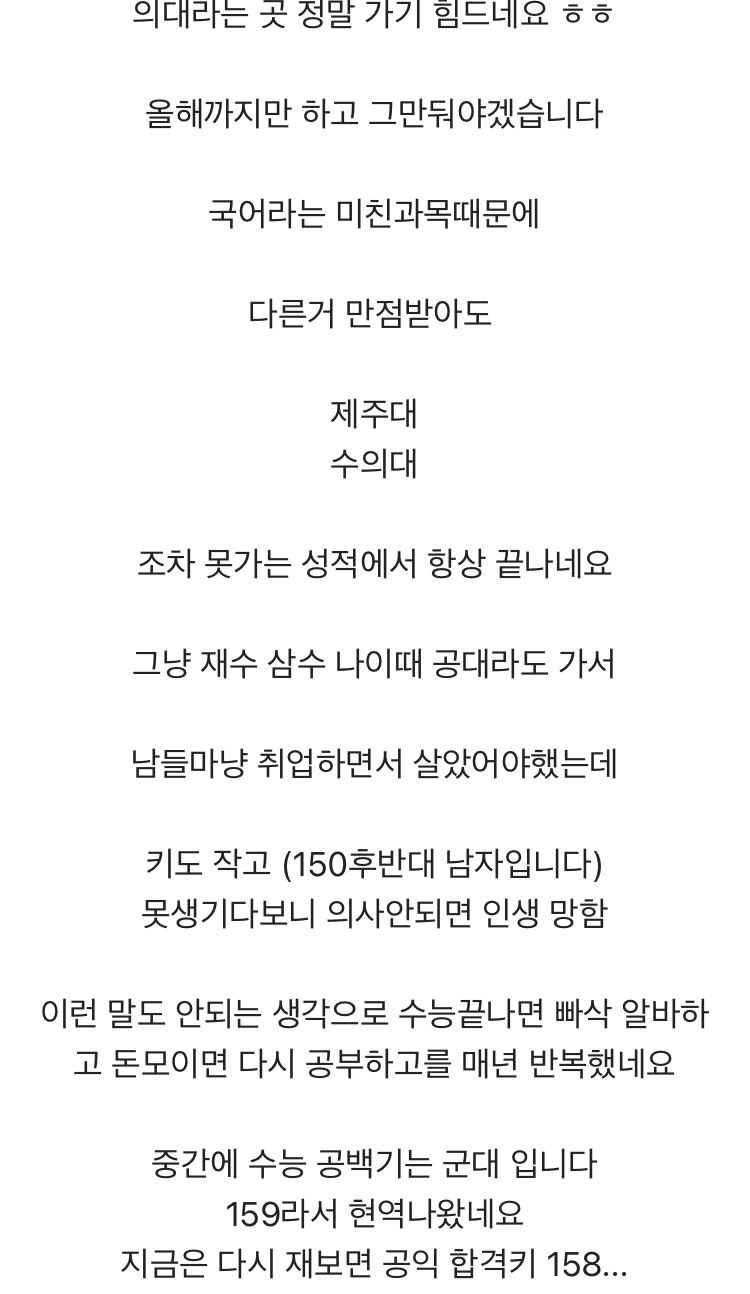 의대라는 곳 정말 가기 힘드네요 ㅎㅎ

올해까지만 하고 그만둬야겠습니다

국어라는 미친과목때문에

다른거 만점받아도

제주대
수의대

조차 못가는 성적에서 항상 끝나네요

그냥 재수 삼수 나이때 공대라도 가서

남들마냥 취업하면서 살았어야했는데

키도 작고 (150후반대 남자입니다)
못생기다보니 의사안되면 인생 망함

이런 말도 안되는 생각으로 수능끝나면 빠삭 알바하고 돈모이면 다시 공부하고를 매년 반복했네요

중간에 수능 공백기는 군대 입니다
159라서 현역나왔네요
지금은 다시 재보면 공익 합격키 158...